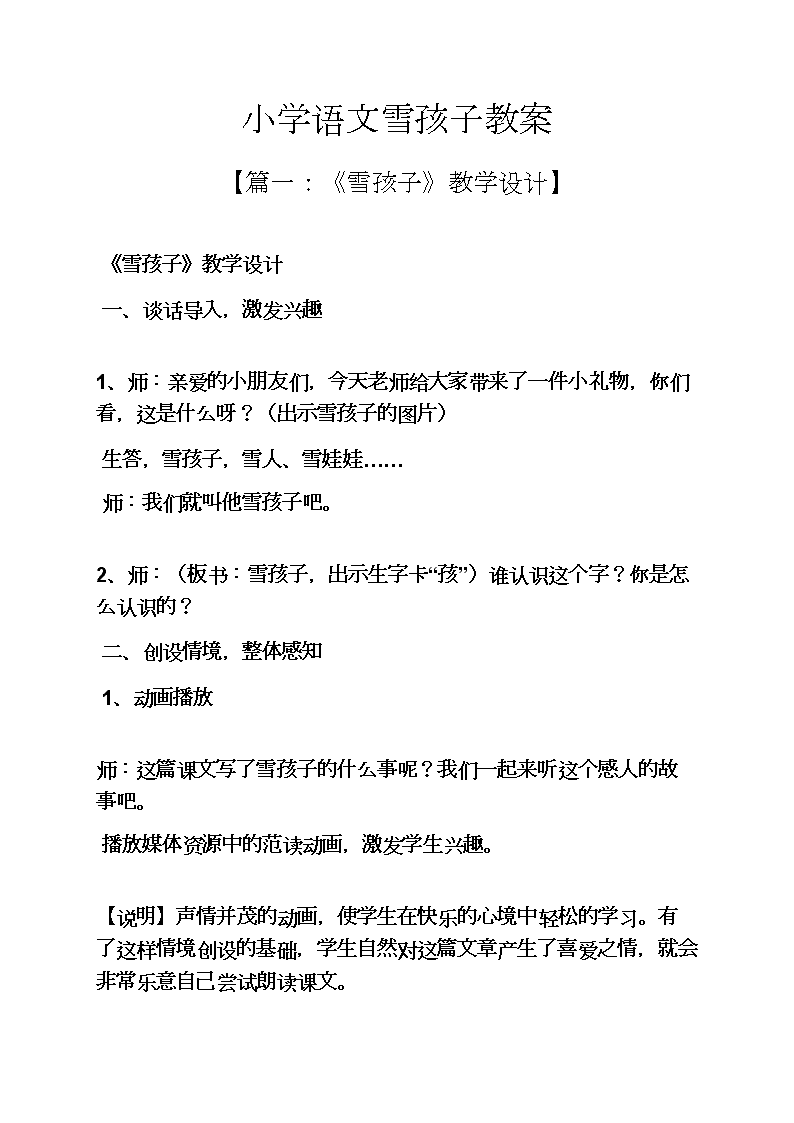 小学语文雪孩子教案

【篇一：《雪孩子》教学设计】

《雪孩子》教学设计

一、谈话导入，激发兴趣

1、师：亲爱的小朋友们，今天老师给大家带来了一件小礼物，你们看，这是什么呀？（出示雪孩子的图片）

生答，雪孩子，雪人、雪娃娃……

师：我们就叫他雪孩子吧。

2、师：（板书：雪孩子，出示生字卡“孩”）谁认识这个字？你是怎么认识的？

二、创设情境，整体感知

1、动画播放

师：这篇课文写了雪孩子的什么事呢？我们一起来听这个感人的故事吧。

播放媒体资源中的范读动画，激发学生兴趣。

【说明】声情并茂的动画，使学生在快乐的心境中轻松的学习。有了这样情境创设的基础，学生自然对这篇文章产生了喜爱之情，就会非常乐意自己尝试朗读课文。